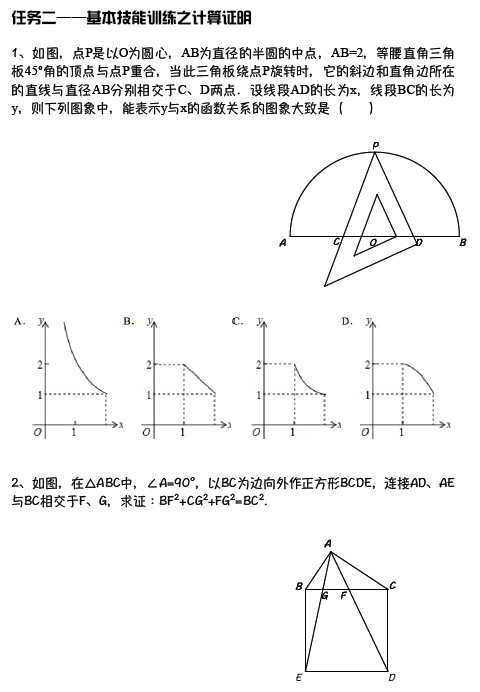 任务二——基本技能训练之计算证明

1、如图，点P是以O为圆心，AB为直径的半圆的中点，AB=2，等腰直角三角板45°角的顶点与点P重合，当此三角板绕点P旋转时，它的斜边和直角边所在的直线与直径AB分别相交于C、D两点．设线段AD的长为x，线段BC的长为y，则下列图象中，能表示y与x的函数关系的图象大致是（　　）

P
A C O D B

A. y 2 1 O 1 x
B. y 2 1 O 1 x
C. y 2 1 O 1 x
D. y 2 1 O 1 x

2、如图，在△ABC中，∠A=90°，以BC为边向外作正方形BCDE，连接AD、AE与BC相交于F、G，求证：$BF^2+CG^2+FG^2=BC^2$.

A
B G F C
E D